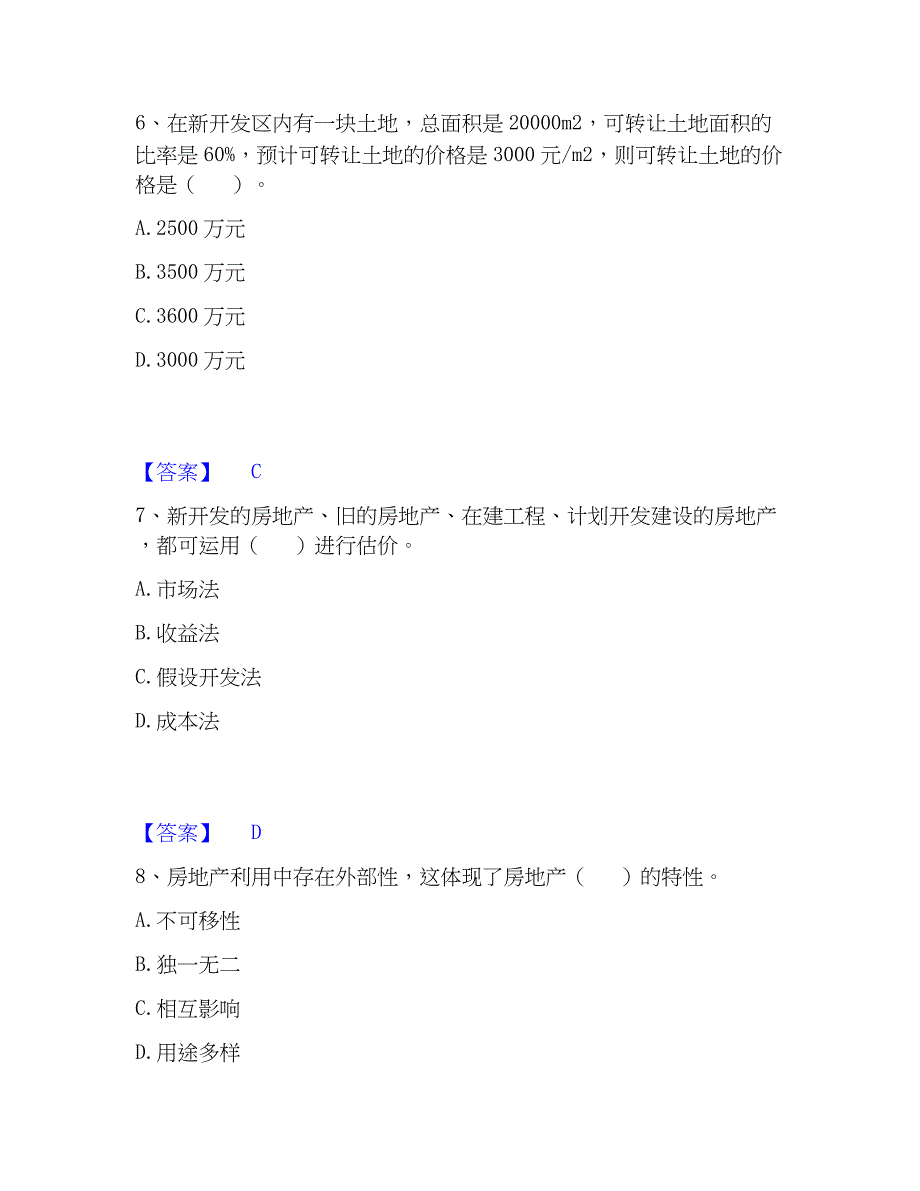 6、在新开发区内有一块土地，总面积是 20000m2，可转让土地面积的比率是 60%，预计可转让土地的价格是 3000 元/m2，则可转让土地的价格是（　　）。

A. 2500 万元

B. 3500 万元

C. 3600 万元

D. 3000 万元

【答案】　C

7、新开发的房地产、旧的房地产、在建工程、计划开发建设的房地产，都可运用（　　）进行估价。

A. 市场法

B. 收益法

C. 假设开发法

D. 成本法

【答案】　D

8、房地产利用中存在外部性，这体现了房地产（　　）的特性。

A. 不可移性

B. 独一无二

C. 相互影响

D. 用途多样